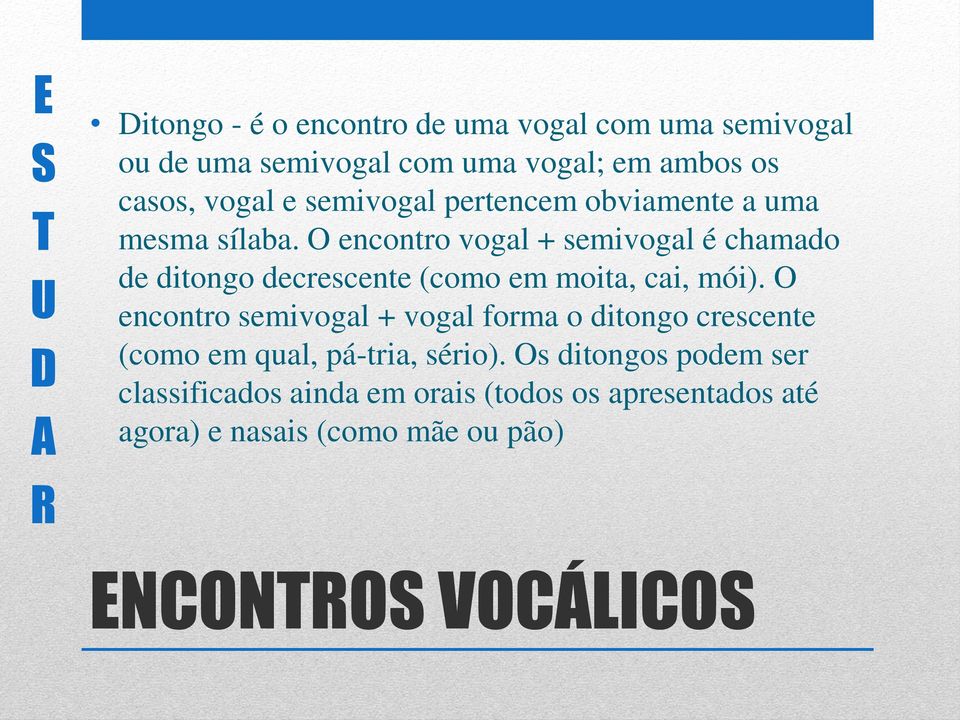 E
S
T
U
D
A
R

• Ditongo - é o encontro de uma vogal com uma semivogal ou de uma semivogal com uma vogal; em ambos os casos, vogal e semivogal pertencem obviamente a uma mesma sílaba. O encontro vogal + semivogal é chamado de ditongo decrescente (como em moita, cai, mói). O encontro semivogal + vogal forma o ditongo crescente (como em qual, pá-tria, sério). Os ditongos podem ser classificados ainda em orais (todos os apresentados até agora) e nasais (como mãe ou pão)

ENCONTROS VOCÁLICOS